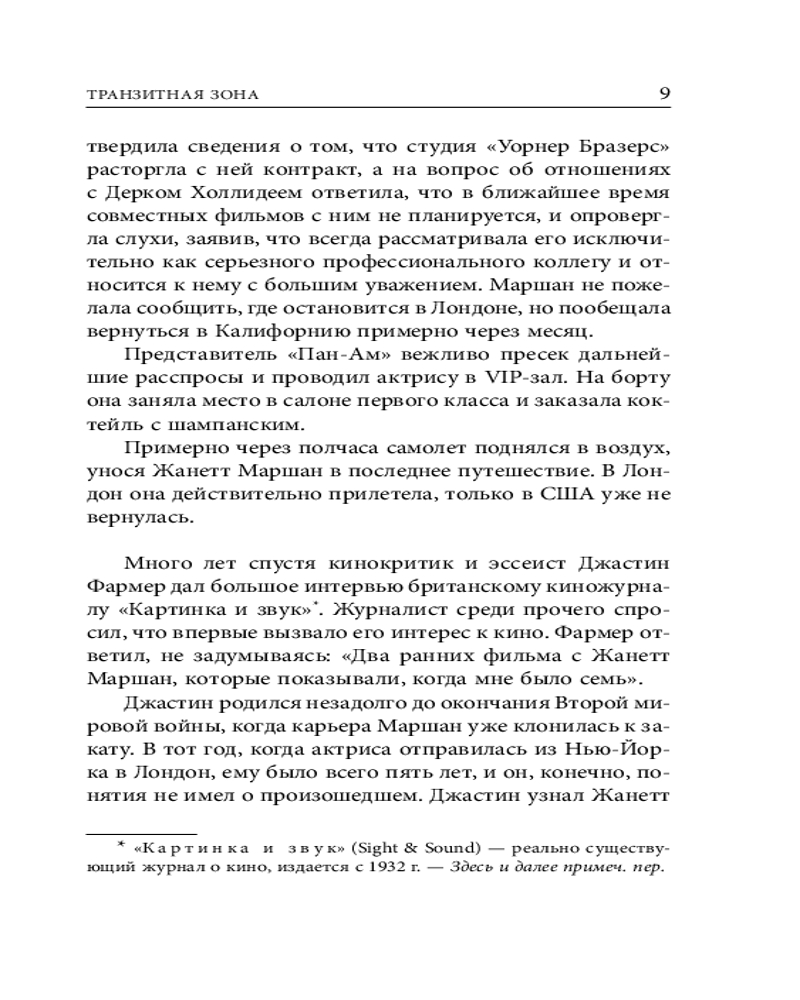 ТРАНЗИТНАЯ ЗОНА 9

твердила сведения о том, что студия «Уорнер Бразерс» расторгла с ней контракт, а на вопрос об отношениях с Дерком Холлидеем ответила, что в ближайшее время совместных фильмов с ним не планируется, и опровергла слухи, заявив, что всегда рассматривала его исключительно как серьезного профессионального коллегу и относится к нему с большим уважением. Маршан не пожелала сообщить, где остановится в Лондоне, но пообещала вернуться в Калифорнию примерно через месяц.

Представитель «Пан-Ам» вежливо пресек дальнейшие расспросы и проводил актрису в VIP-зал. На борту она заняла место в салоне первого класса и заказала коктейль с шампанским.

Примерно через полчаса самолет поднялся в воздух, унося Жанетт Маршан в последнее путешествие. В Лондон она действительно прилетела, только в США уже не вернулась.

Много лет спустя кинокритик и эссеист Джастин Фармер дал большое интервью британскому киножурналу «Картинка и звук»*. Журналист среди прочего спросил, что впервые вызвало его интерес к кино. Фармер ответил, не задумываясь: «Два ранних фильма с Жанетт Маршан, которые показывали, когда мне было семь».

Джастин родился незадолго до окончания Второй мировой войны, когда карьера Маршан уже клонилась к закату. В тот год, когда актриса отправилась из Нью-Йорка в Лондон, ему было всего пять лет, и он, конечно, понятия не имел о произошедшем. Джастин узнал Жанетт

* «Картинка и звук» (Sight & Sound) — реально существующий журнал о кино, издается с 1932 г. — Здесь и далее примеч. пер.